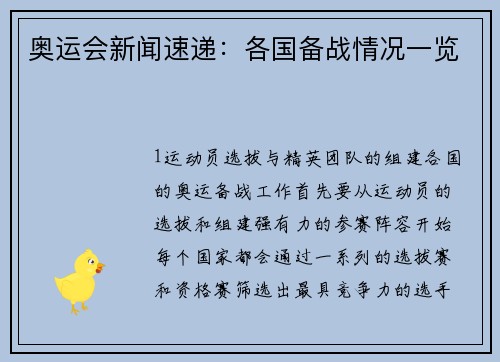 奥运会新闻速递：各国备战情况一览

1运动员选拔与精英团队的组建各国的奥运备战工作首先要从运动员的选拔和组建强有力的参赛阵容开始每个国家都会通过一系列的选拔赛和资格赛筛选出最具竞争力的选手